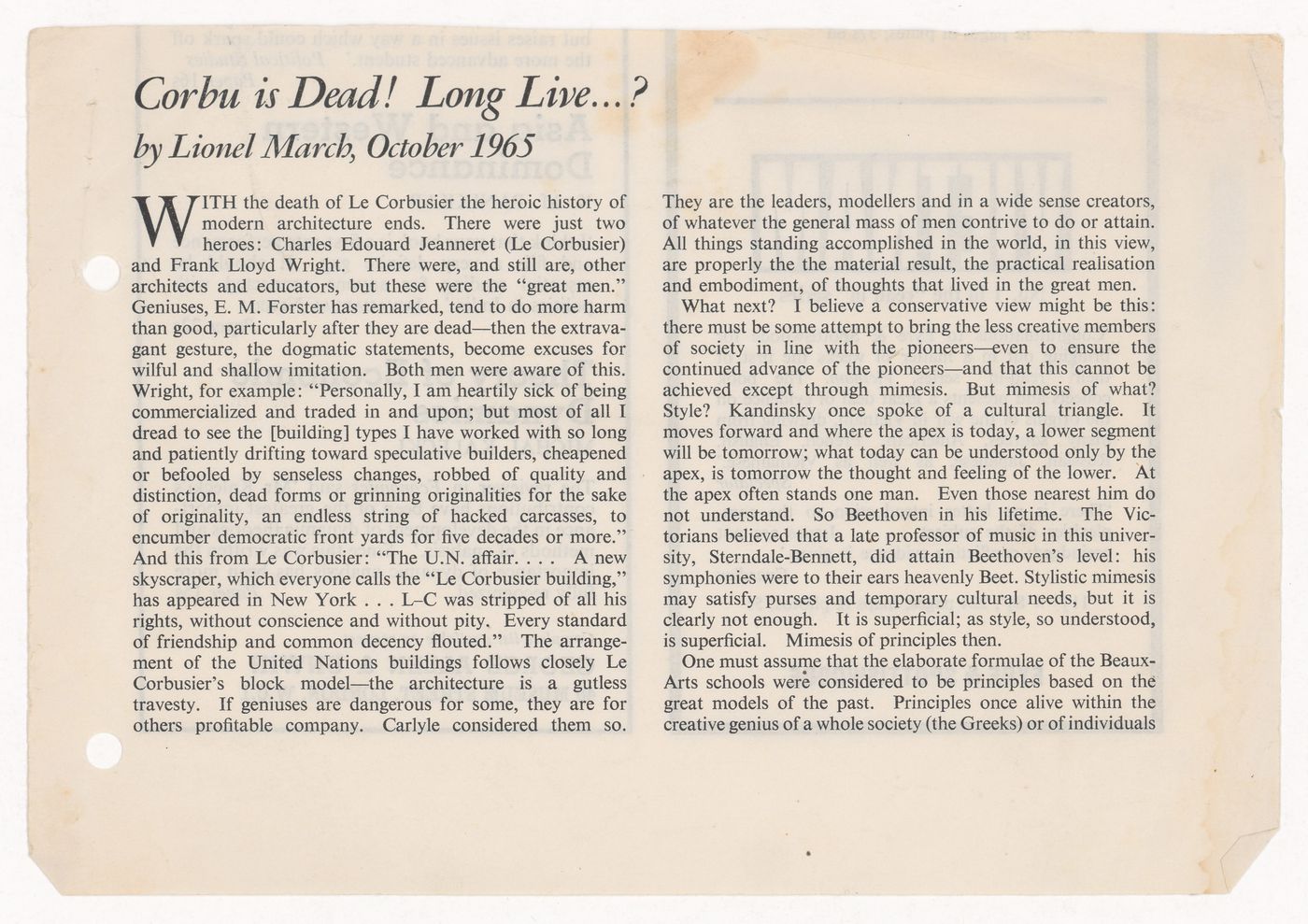 Corbu is Dead! Long Live...?

by Lionel March, October 1965

WITH the death of Le Corbusier the heroic history of modern architecture ends. There were just two heroes: Charles Edouard Jeanneret (Le Corbusier) and Frank Lloyd Wright. There were, and still are, other architects and educators, but these were the "great men." Geniuses, E. M. Forster has remarked, tend to do more harm than good, particularly after they are dead—then the extravagant gesture, the dogmatic statements, become excuses for wilful and shallow imitation. Both men were aware of this. Wright, for example: "Personally, I am heartily sick of being commercialized and traded in and upon; but most of all I dread to see the [building] types I have worked with so long and patiently drifting toward speculative builders, cheapened or befooled by senseless changes, robbed of quality and distinction, dead forms or grinning originalities for the sake of originality, an endless string of hacked carcasses, to encumber democratic front yards for five decades or more." And this from Le Corbusier: "The U.N. affair. . . . A new skyscraper, which everyone calls the "Le Corbusier building," has appeared in New York . . . L–C was stripped of all his rights, without conscience and without pity. Every standard of friendship and common decency flouted." The arrangement of the United Nations buildings follows closely Le Corbusier's block model—the architecture is a gutless travesty. If geniuses are dangerous for some, they are for others profitable company. Carlyle considered them so.

They are the leaders, modellers and in a wide sense creators, of whatever the general mass of men contrive to do or attain. All things standing accomplished in the world, in this view, are properly the the material result, the practical realisation and embodiment, of thoughts that lived in the great men.

What next? I believe a conservative view might be this: there must be some attempt to bring the less creative members of society in line with the pioneers—even to ensure the continued advance of the pioneers—and that this cannot be achieved except through mimesis. But mimesis of what? Style? Kandinsky once spoke of a cultural triangle. It moves forward and where the apex is today, a lower segment will be tomorrow; what today can be understood only by the apex, is tomorrow the thought and feeling of the lower. At the apex often stands one man. Even those nearest him do not understand. So Beethoven in his lifetime. The Victorians believed that a late professor of music in this university, Sterndale-Bennett, did attain Beethoven's level: his symphonies were to their ears heavenly Beet. Stylistic mimesis may satisfy purses and temporary cultural needs, but it is clearly not enough. It is superficial; as style, so understood, is superficial. Mimesis of principles then.

One must assume that the elaborate formulae of the Beaux-Arts schools were considered to be principles based on the great models of the past. Principles once alive within the creative genius of a whole society (the Greeks) or of individuals